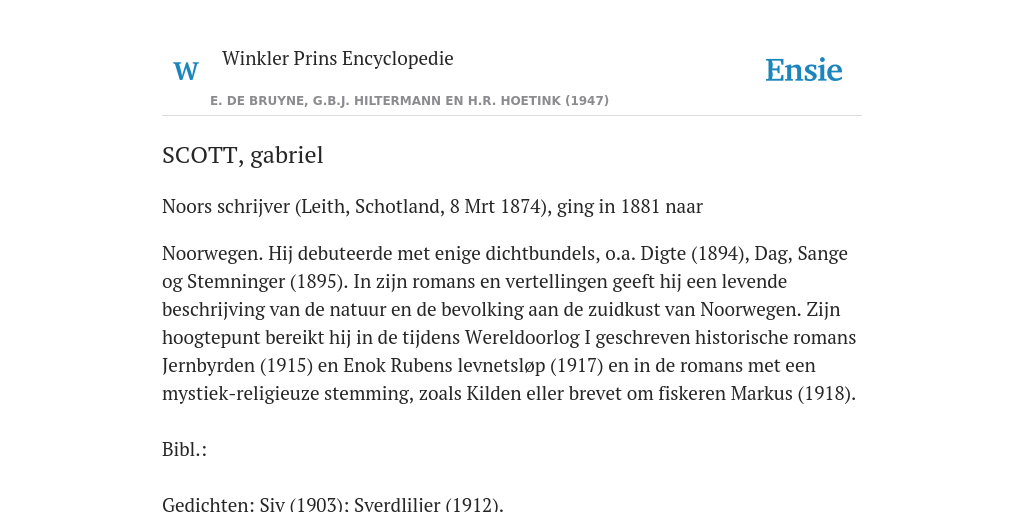 W

Winkler Prins Encyclopedie

Ensie

E. DE BRUYNE, G.B.J. HILTERMANN EN H.R. HOETINK (1947)

SCOTT, gabriel

Noors schrijver (Leith, Schotland, 8 Mrt 1874), ging in 1881 naar

Noorwegen. Hij debuteerde met enige dichtbundels, o.a. Digte (1894), Dag, Sange og Stemninger (1895). In zijn romans en vertellingen geeft hij een levende beschrijving van de natuur en de bevolking aan de zuidkust van Noorwegen. Zijn hoogtepunt bereikt hij in de tijdens Wereldoorlog I geschreven historische romans Jernbyrden (1915) en Enok Rubens levnetsløp (1917) en in de romans met een mystiek-religieuze stemming, zoals Kilden eller brevet om fiskeren Markus (1918).

Bibl.:

Gedichten: Siv (1903); Sverdlilier (1912).